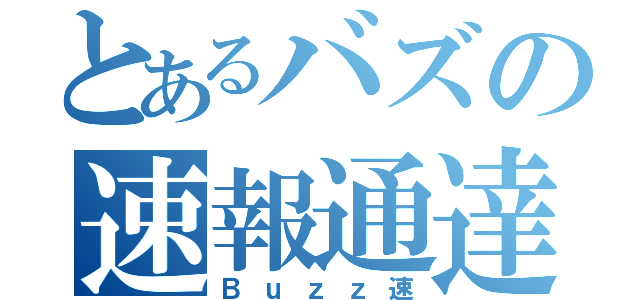 とあるバズの
速報通達
Ｂｕｚｚ速